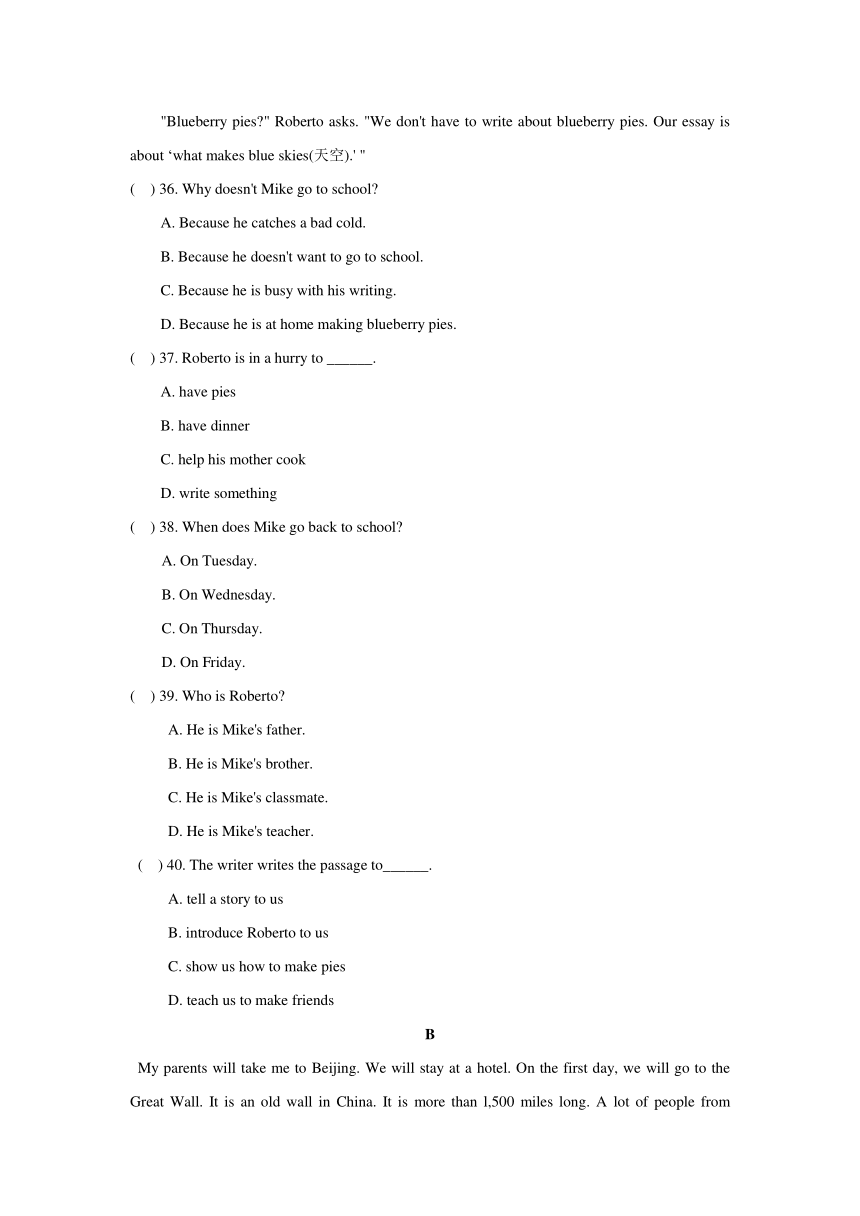 "Blueberry pies?" Roberto asks. "We don't have to write about blueberry pies. Our essay is about ‘what makes blue skies(天空).' "

( ) 36. Why doesn't Mike go to school?

A. Because he catches a bad cold.

B. Because he doesn't want to go to school.

C. Because he is busy with his writing.

D. Because he is at home making blueberry pies.

( ) 37. Roberto is in a hurry to ______.

A. have pies

B. have dinner

C. help his mother cook

D. write something

( ) 38. When does Mike go back to school?

A. On Tuesday.

B. On Wednesday.

C. On Thursday.

D. On Friday.

( ) 39. Who is Roberto?

A. He is Mike's father.

B. He is Mike's brother.

C. He is Mike's classmate.

D. He is Mike's teacher.

( ) 40. The writer writes the passage to______.

A. tell a story to us

B. introduce Roberto to us

C. show us how to make pies

D. teach us to make friends

B

My parents will take me to Beijing. We will stay at a hotel. On the first day, we will go to the Great Wall. It is an old wall in China. It is more than l,500 miles long. A lot of people from